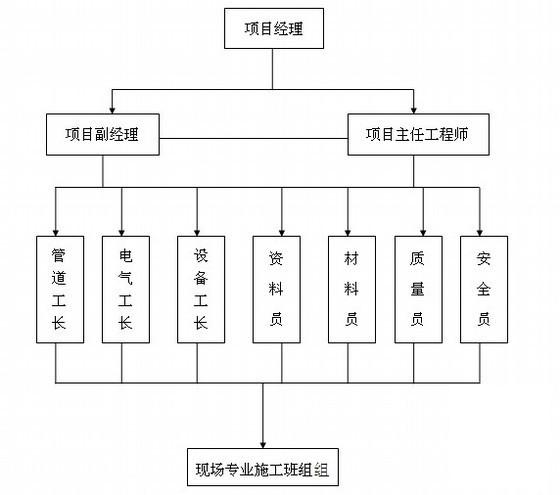 项目经理

项目副经理

项目主任工程师

管道工长

电气工长

设备工长

资料员

材料员

质量员

安全员

现场专业施工班组组